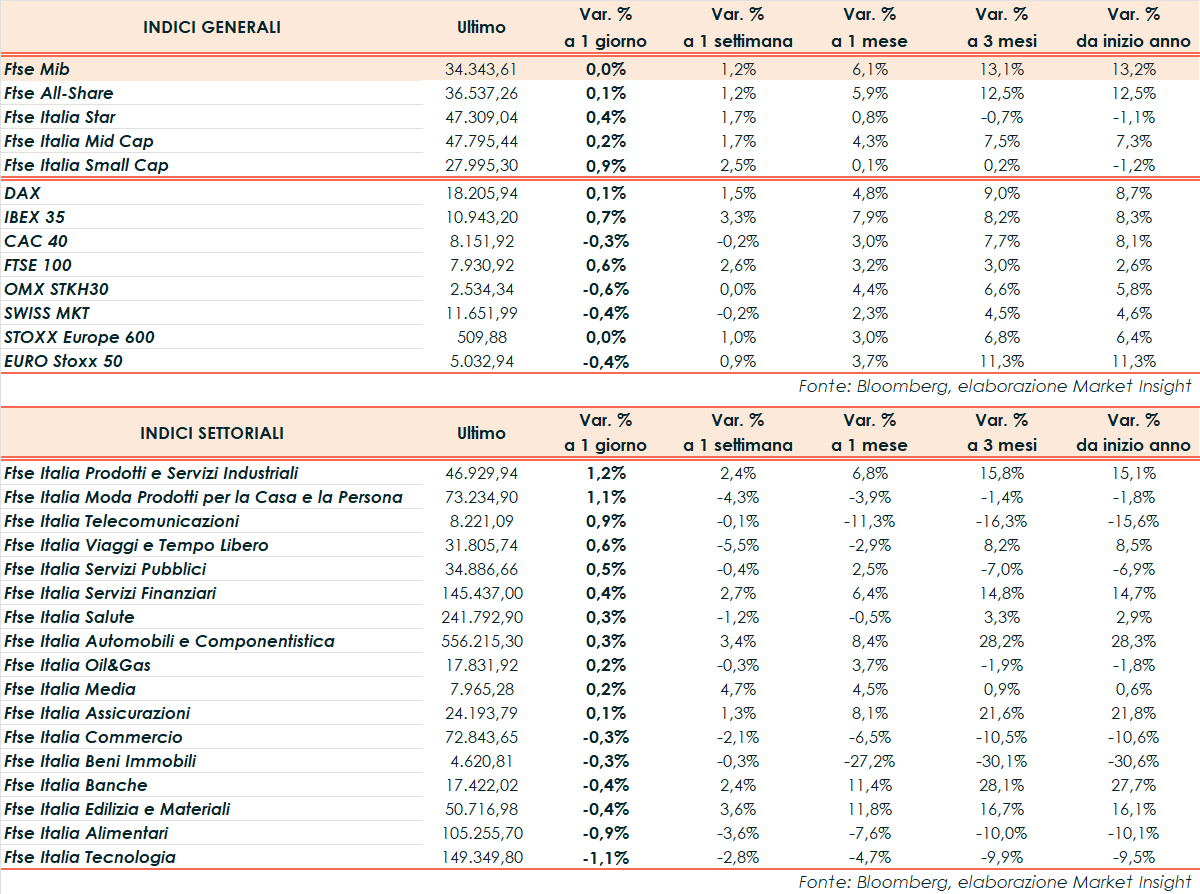 | INDICI GENERALI | Ultimo | Var. % a 1 giorno | Var. % a 1 settimana | Var. % a 1 mese | Var. % a 3 mesi | Var. % da inizio anno |
|---|---|---|---|---|---|---|
| Ftse Mib | 34.343,61 | 0,0% | 1,2% | 6,1% | 13,1% | 13,2% |
| Ftse All-Share | 36.537,26 | 0,1% | 1,2% | 5,9% | 12,5% | 12,5% |
| Ftse Italia Star | 47.309,04 | 0,4% | 1,7% | 0,8% | -0,7% | -1,1% |
| Ftse Italia Mid Cap | 47.795,44 | 0,2% | 1,7% | 4,3% | 7,5% | 7,3% |
| Ftse Italia Small Cap | 27.995,30 | 0,9% | 2,5% | 0,1% | 0,2% | -1,2% |
| DAX | 18.205,94 | 0,1% | 1,5% | 4,8% | 9,0% | 8,7% |
| IBEX 35 | 10.943,20 | 0,7% | 3,3% | 7,9% | 8,2% | 8,3% |
| CAC 40 | 8.151,92 | -0,3% | -0,2% | 3,0% | 7,7% | 8,1% |
| FTSE 100 | 7.930,92 | 0,6% | 2,6% | 3,2% | 3,0% | 2,6% |
| OMX STKH30 | 2.534,34 | -0,6% | 0,0% | 4,4% | 6,6% | 5,8% |
| SWISS MKT | 11.651,99 | -0,4% | -0,2% | 2,3% | 4,5% | 4,6% |
| STOXX Europe 600 | 509,88 | 0,0% | 1,0% | 3,0% | 6,8% | 6,4% |
| EURO Stoxx 50 | 5.032,94 | -0,4% | 0,9% | 3,7% | 11,3% | 11,3% |

Fonte: Bloomberg, elaborazione Market Insight

| INDICI SETTORIALI | Ultimo | Var. % a 1 giorno | Var. % a 1 settimana | Var. % a 1 mese | Var. % a 3 mesi | Var. % da inizio anno |
|---|---|---|---|---|---|---|
| Ftse Italia Prodotti e Servizi Industriali | 46.929,94 | 1,2% | 2,4% | 6,8% | 15,8% | 15,1% |
| Ftse Italia Moda Prodotti per la Casa e la Persona | 73.234,90 | 1,1% | -4,3% | -3,9% | -1,4% | -1,8% |
| Ftse Italia Telecomunicazioni | 8.221,09 | 0,9% | -0,1% | -11,3% | -16,3% | -15,6% |
| Ftse Italia Viaggi e Tempo Libero | 31.805,74 | 0,6% | -5,5% | -2,9% | 8,2% | 8,5% |
| Ftse Italia Servizi Pubblici | 34.886,66 | 0,5% | -0,4% | 2,5% | -7,0% | -6,9% |
| Ftse Italia Servizi Finanziari | 145.437,00 | 0,4% | 2,7% | 6,4% | 14,8% | 14,7% |
| Ftse Italia Salute | 241.792,90 | 0,3% | -1,2% | -0,5% | 3,3% | 2,9% |
| Ftse Italia Automobili e Componentistica | 556.215,30 | 0,3% | 3,4% | 8,4% | 28,2% | 28,3% |
| Ftse Italia Oil&Gas | 17.831,92 | 0,2% | -0,3% | 3,7% | -1,9% | -1,8% |
| Ftse Italia Media | 7.965,28 | 0,2% | 4,7% | 4,5% | 0,9% | 0,6% |
| Ftse Italia Assicurazioni | 24.193,79 | 0,1% | 1,3% | 8,1% | 21,6% | 21,8% |
| Ftse Italia Commercio | 72.843,65 | -0,3% | -2,1% | -6,5% | -10,5% | -10,6% |
| Ftse Italia Beni Immobili | 4.620,81 | -0,3% | -0,3% | -27,2% | -30,1% | -30,6% |
| Ftse Italia Banche | 17.422,02 | -0,4% | 2,4% | 11,4% | 28,1% | 27,7% |
| Ftse Italia Edilizia e Materiali | 50.716,98 | -0,4% | 3,6% | 11,8% | 16,7% | 16,1% |
| Ftse Italia Alimentari | 105.255,70 | -0,9% | -3,6% | -7,6% | -10,0% | -10,1% |
| Ftse Italia Tecnologia | 149.349,80 | -1,1% | -2,8% | -4,7% | -9,9% | -9,5% |

Fonte: Bloomberg, elaborazione Market Insight